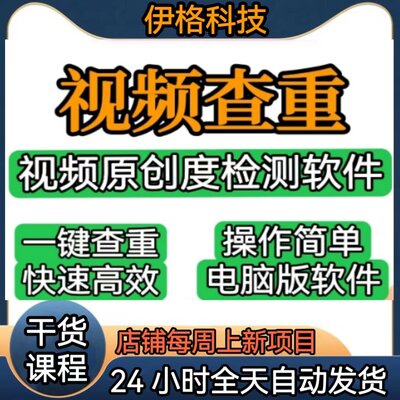 伊格科技

视频查重

视频原创度检测软件

一键查重
快速高效

操作简单
电脑版软件

干货
课程

店铺每周上新项目

24 小时全天自动发货